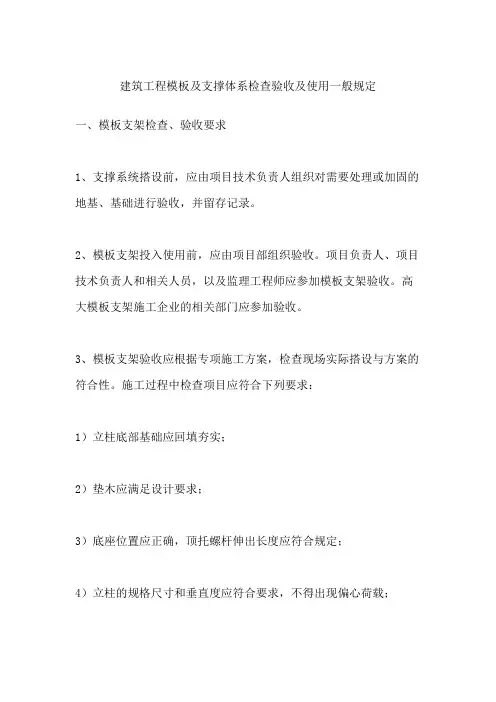 建筑工程模板及支撑体系检查验收及使用一般规定

一、模板支架检查、验收要求

1、支撑系统搭设前，应由项目技术负责人组织对需要处理或加固的地基、基础进行验收，并留存记录。

2、模板支架投入使用前，应由项目部组织验收。项目负责人、项目技术负责人和相关人员，以及监理工程师应参加模板支架验收。高大模板支架施工企业的相关部门应参加验收。

3、模板支架验收应根据专项施工方案，检查现场实际搭设与方案的符合性。施工过程中检查项目应符合下列要求：

1）立柱底部基础应回填夯实；

2）垫木应满足设计要求；

3）底座位置应正确，顶托螺杆伸出长度应符合规定；

4）立柱的规格尺寸和垂直度应符合要求，不得出现偏心荷载；